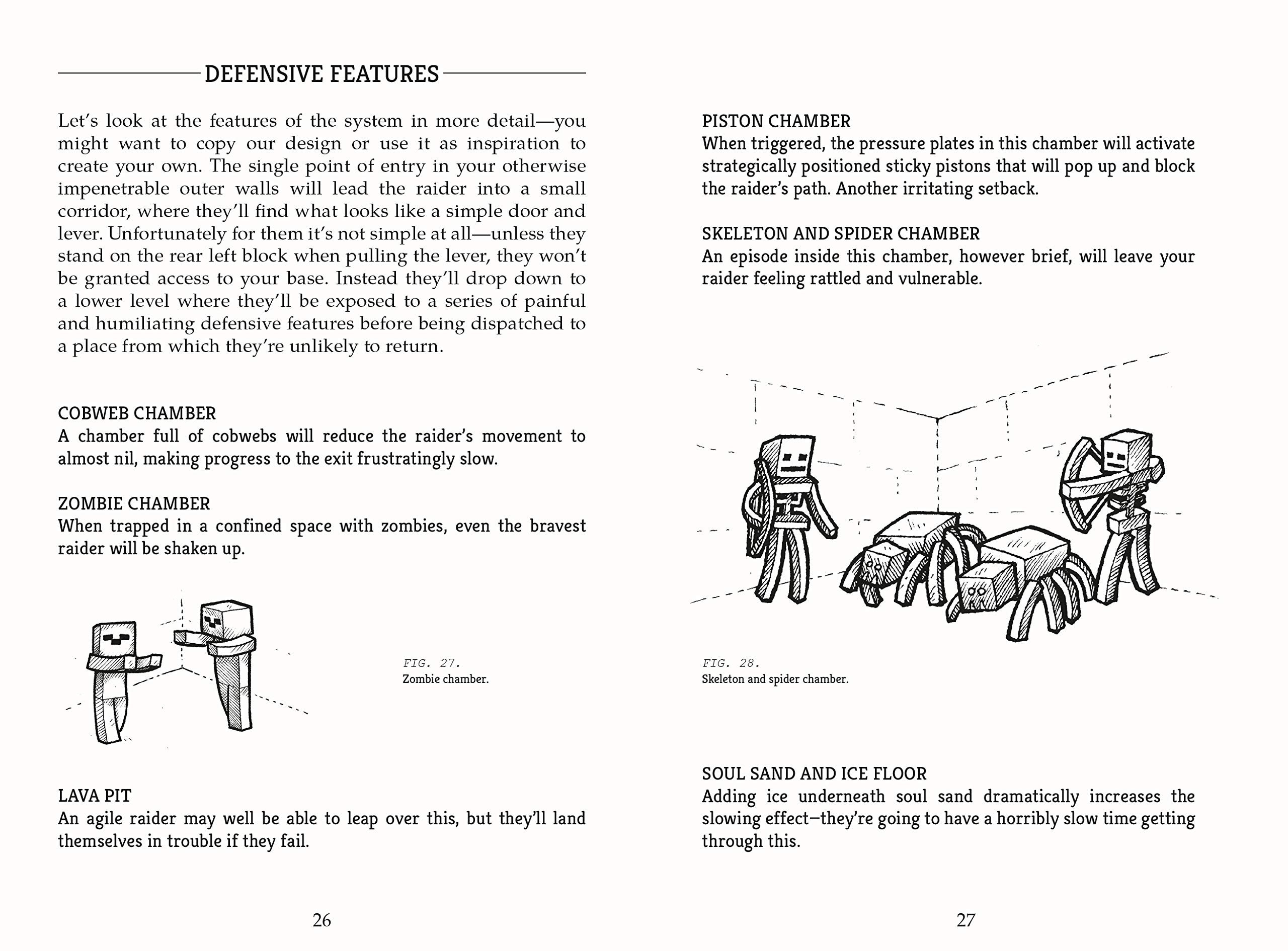 DEFENSIVE FEATURES

Let's look at the features of the system in more detail—you might want to copy our design or use it as inspiration to create your own. The single point of entry in your otherwise impenetrable outer walls will lead the raider into a small corridor, where they'll find what looks like a simple door and lever. Unfortunately for them it's not simple at all—unless they stand on the rear left block when pulling the lever, they won't be granted access to your base. Instead they'll drop down to a lower level where they'll be exposed to a series of painful and humiliating defensive features before being dispatched to a place from which they're unlikely to return.

COBWEB CHAMBER
A chamber full of cobwebs will reduce the raider's movement to almost nil, making progress to the exit frustratingly slow.

ZOMBIE CHAMBER
When trapped in a confined space with zombies, even the bravest raider will be shaken up.

FIG. 27.
Zombie chamber.

LAVA PIT
An agile raider may well be able to leap over this, but they'll land themselves in trouble if they fail.

26

PISTON CHAMBER
When triggered, the pressure plates in this chamber will activate strategically positioned sticky pistons that will pop up and block the raider's path. Another irritating setback.

SKELETON AND SPIDER CHAMBER
An episode inside this chamber, however brief, will leave your raider feeling rattled and vulnerable.

FIG. 28.
Skeleton and spider chamber.

SOUL SAND AND ICE FLOOR
Adding ice underneath soul sand dramatically increases the slowing effect—they're going to have a horribly slow time getting through this.

27